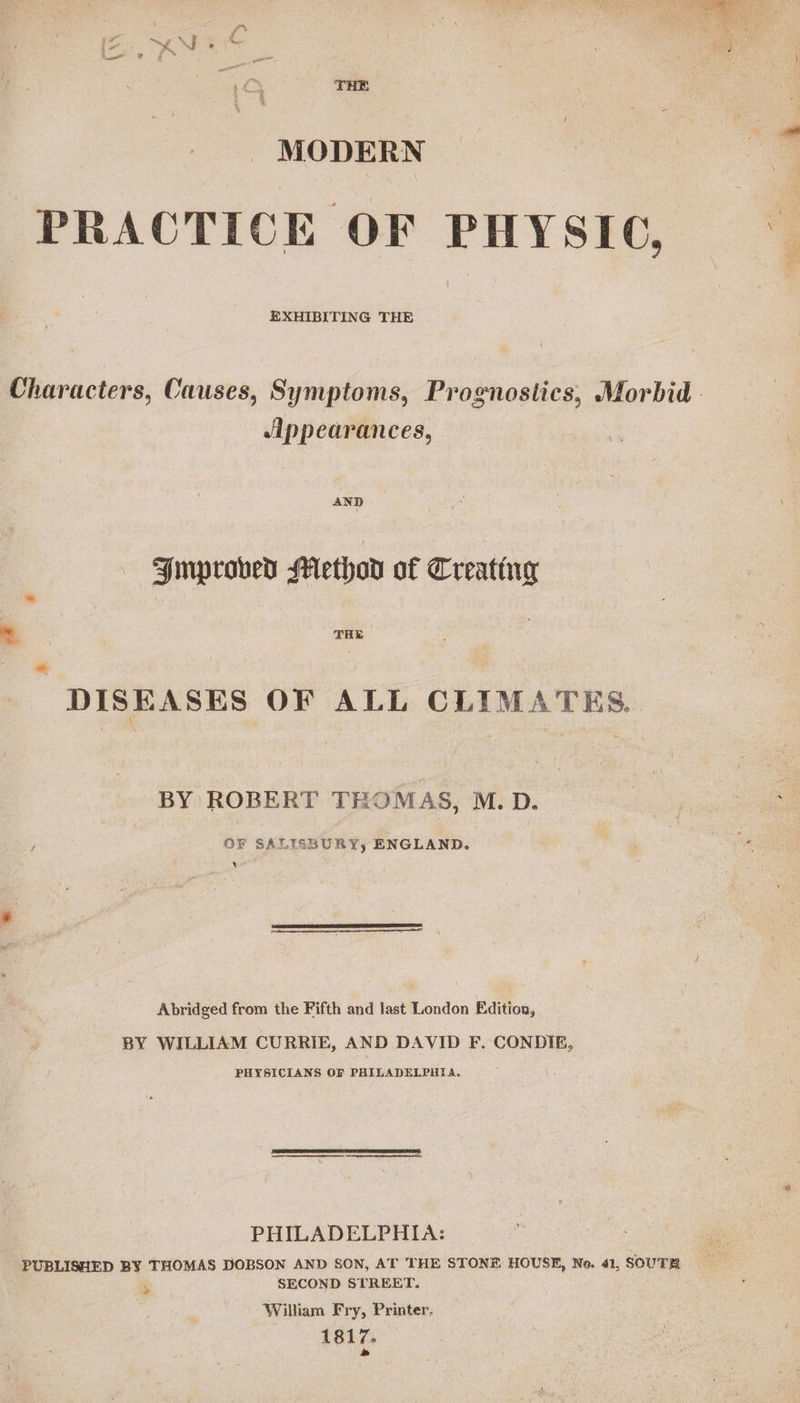 THE

MODERN

PRACTICE OF PHYSIC,

EXHIBITING THE

Characters, Causes, Symptoms, Prognostics, Morbid Appearances,

AND

Improved Method of Treating

THE

DISEASES OF ALL CLIMATES.

BY ROBERT THOMAS, M. D.

OF SALISBURY, ENGLAND.

Abridged from the Fifth and last London Edition,

BY WILLIAM CURRIE, AND DAVID F. CONDIE,

PHYSICIANS OF PHILADELPHIA.

PHILADELPHIA:

PUBLISHED BY THOMAS DOBSON AND SON, AT THE STONE HOUSE, No. 41, SOUTH SECOND STREET.

William Fry, Printer.

1817.